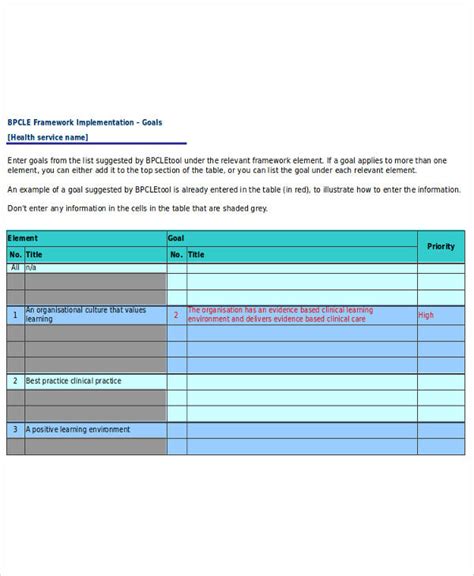 BPCLE Framework Implementation – Goals

[Health service name]

Enter goals from the list suggested by BPCLEtool under the relevant framework element. If a goal applies to more than one element, you can either add it to the top section of the table, or you can list the goal under each relevant element.

An example of a goal suggested by BPCLEtool is already entered in the table (in red), to illustrate how to enter the information.

Don't enter any information in the cells in the table that are shaded grey.

| Element | | Goal | | Priority |
|---|---|---|---|---|
| No. | Title | No. | Title | |
| All | n/a | | | |
| | | | | |
| | | | | |
| 1 | An organisational culture that values learning | 2 | The organisation has an evidence based clinical learning environment and delivers evidence based clinical care | High |
| | | | | |
| | | | | |
| | | | | |
| 2 | Best practice clinical practice | | | |
| | | | | |
| | | | | |
| 3 | A positive learning environment | | | |
| | | | | |